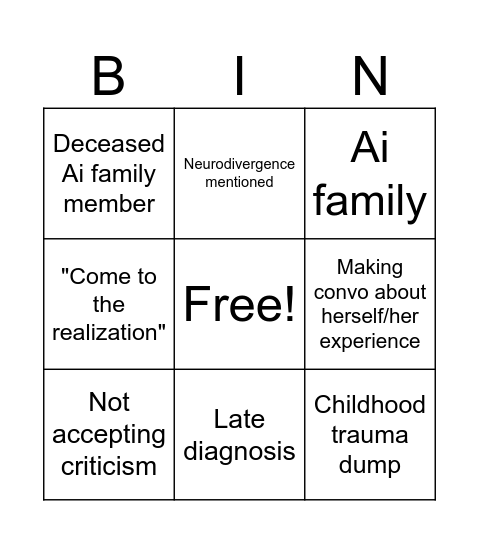 | B | I | N |
|---|---|---|
| Deceased Ai family member | Neurodivergence mentioned | Ai family |
| "Come to the realization" | Free! | Making convo about herself/her experience |
| Not accepting criticism | Late diagnosis | Childhood trauma dump |